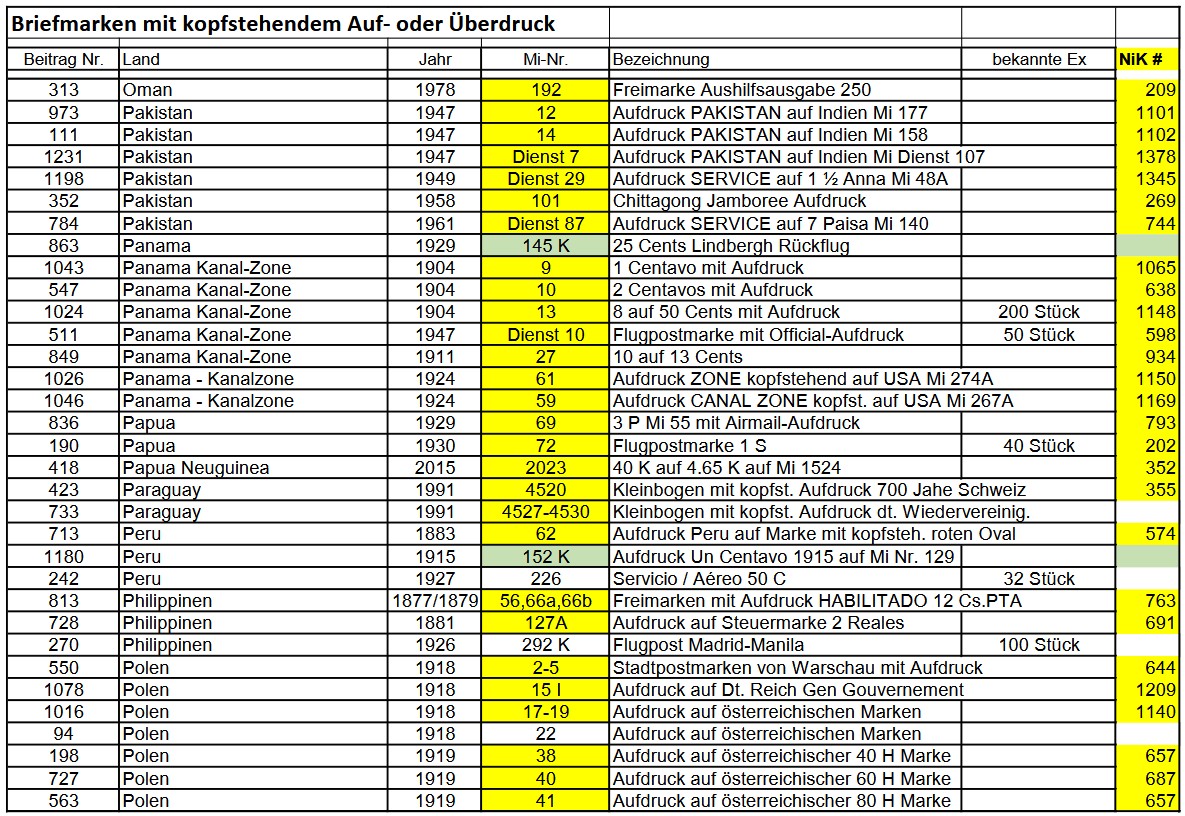 Briefmarken mit kopfstehendem Auf- oder Überdruck

| Beitrag Nr. | Land | Jahr | Mi-Nr. | Bezeichnung | bekannte Ex | NiK # |
|---|---|---|---|---|---|---|
| 313 | Oman | 1978 | 192 | Freimarke Aushilfsausgabe 250 | | 209 |
| 973 | Pakistan | 1947 | 12 | Aufdruck PAKISTAN auf Indien Mi 177 | | 1101 |
| 111 | Pakistan | 1947 | 14 | Aufdruck PAKISTAN auf Indien Mi 158 | | 1102 |
| 1231 | Pakistan | 1947 | Dienst 7 | Aufdruck PAKISTAN auf Indien Mi Dienst 107 | | 1378 |
| 1198 | Pakistan | 1949 | Dienst 29 | Aufdruck SERVICE auf 1 ½ Anna Mi 48A | | 1345 |
| 352 | Pakistan | 1958 | 101 | Chittagong Jamboree Aufdruck | | 269 |
| 784 | Pakistan | 1961 | Dienst 87 | Aufdruck SERVICE auf 7 Paisa Mi 140 | | 744 |
| 863 | Panama | 1929 | 145 K | 25 Cents Lindbergh Rückflug | | |
| 1043 | Panama Kanal-Zone | 1904 | 9 | 1 Centavo mit Aufdruck | | 1065 |
| 547 | Panama Kanal-Zone | 1904 | 10 | 2 Centavos mit Aufdruck | | 638 |
| 1024 | Panama Kanal-Zone | 1904 | 13 | 8 auf 50 Cents mit Aufdruck | 200 Stück | 1148 |
| 511 | Panama Kanal-Zone | 1947 | Dienst 10 | Flugpostmarke mit Official-Aufdruck | 50 Stück | 598 |
| 849 | Panama Kanal-Zone | 1911 | 27 | 10 auf 13 Cents | | 934 |
| 1026 | Panama - Kanalzone | 1924 | 61 | Aufdruck ZONE kopfstehend auf USA Mi 274A | | 1150 |
| 1046 | Panama - Kanalzone | 1924 | 59 | Aufdruck CANAL ZONE kopfst. auf USA Mi 267A | | 1169 |
| 836 | Papua | 1929 | 69 | 3 P Mi 55 mit Airmail-Aufdruck | | 793 |
| 190 | Papua | 1930 | 72 | Flugpostmarke 1 S | 40 Stück | 202 |
| 418 | Papua Neuguinea | 2015 | 2023 | 40 K auf 4.65 K auf Mi 1524 | | 352 |
| 423 | Paraguay | 1991 | 4520 | Kleinbogen mit kopfst. Aufdruck 700 Jahe Schweiz | | 355 |
| 733 | Paraguay | 1991 | 4527-4530 | Kleinbogen mit kopfst. Aufdruck dt. Wiedervereinig. | | |
| 713 | Peru | 1883 | 62 | Aufdruck Peru auf Marke mit kopfsteh. roten Oval | | 574 |
| 1180 | Peru | 1915 | 152 K | Aufdruck Un Centavo 1915 auf Mi Nr. 129 | | |
| 242 | Peru | 1927 | 226 | Servicio / Aéreo 50 C | 32 Stück | |
| 813 | Philippinen | 1877/1879 | 56,66a,66b | Freimarken mit Aufdruck HABILITADO 12 Cs.PTA | | 763 |
| 728 | Philippinen | 1881 | 127A | Aufdruck auf Steuermarke 2 Reales | | 691 |
| 270 | Philippinen | 1926 | 292 K | Flugpost Madrid-Manila | 100 Stück | |
| 550 | Polen | 1918 | 2-5 | Stadtpostmarken von Warschau mit Aufdruck | | 644 |
| 1078 | Polen | 1918 | 15 I | Aufdruck auf Dt. Reich Gen Gouvernement | | 1209 |
| 1016 | Polen | 1918 | 17-19 | Aufdruck auf österreichischen Marken | | 1140 |
| 94 | Polen | 1918 | 22 | Aufdruck auf österreichischen Marken | | |
| 198 | Polen | 1919 | 38 | Aufdruck auf österreichischer 40 H Marke | | 657 |
| 727 | Polen | 1919 | 40 | Aufdruck auf österreichischer 60 H Marke | | 687 |
| 563 | Polen | 1919 | 41 | Aufdruck auf österreichischer 80 H Marke | | 657 |